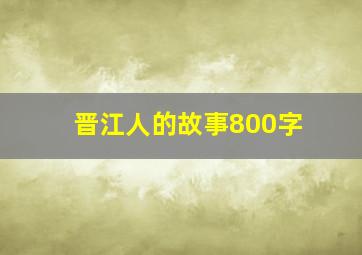 晋江人的故事800字